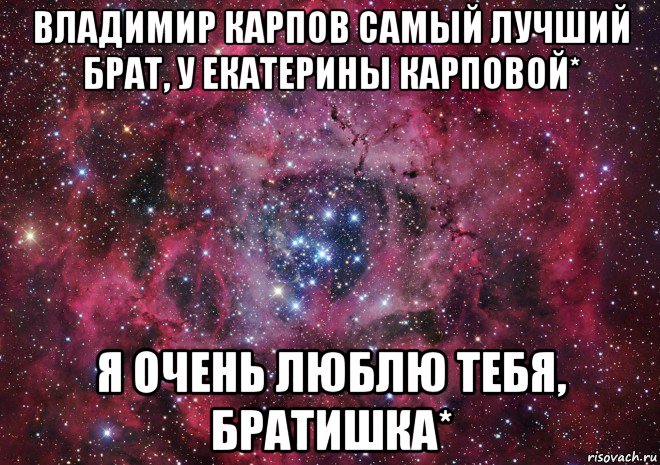 ВЛАДИМИР КАРПОВ САМЫЙ ЛУЧШИЙ БРАТ, У ЕКАТЕРИНЫ КАРПОВОЙ*

Я ОЧЕНЬ ЛЮБЛЮ ТЕБЯ, БРАТИШКА*

risovach.ru